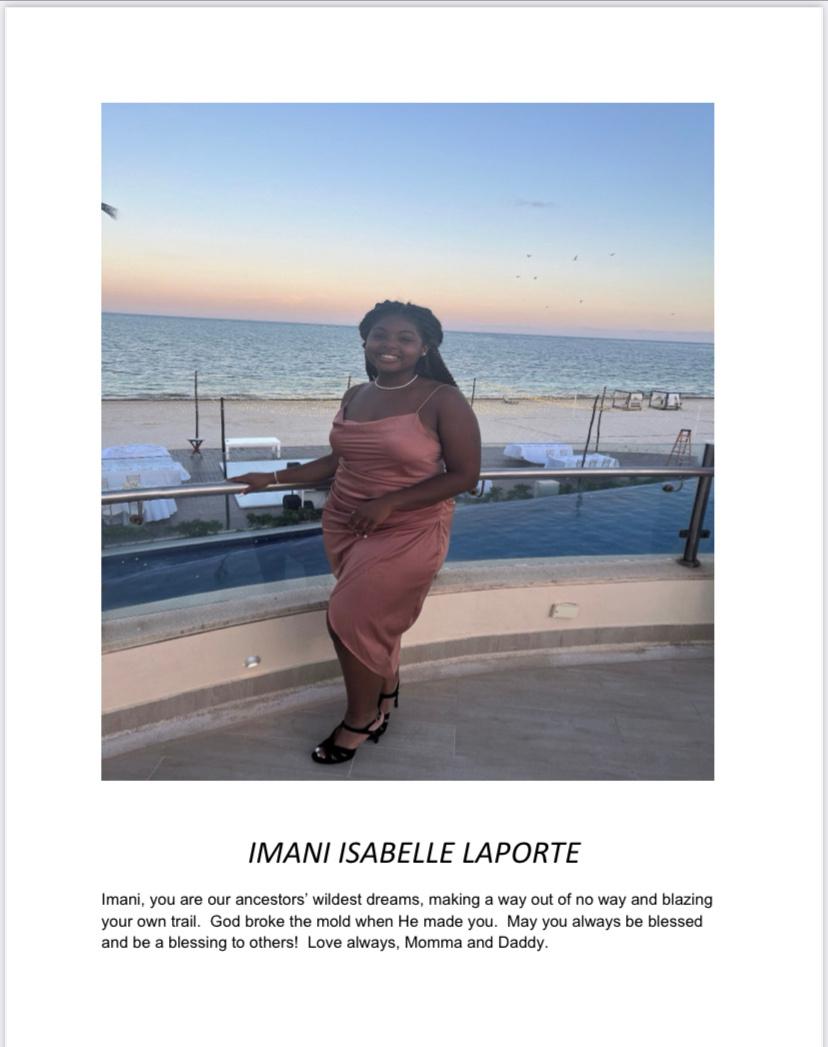 IMANI ISABELLE LAPORTE

Imani, you are our ancestors' wildest dreams, making a way out of no way and blazing your own trail. God broke the mold when He made you. May you always be blessed and be a blessing to others! Love always, Momma and Daddy.